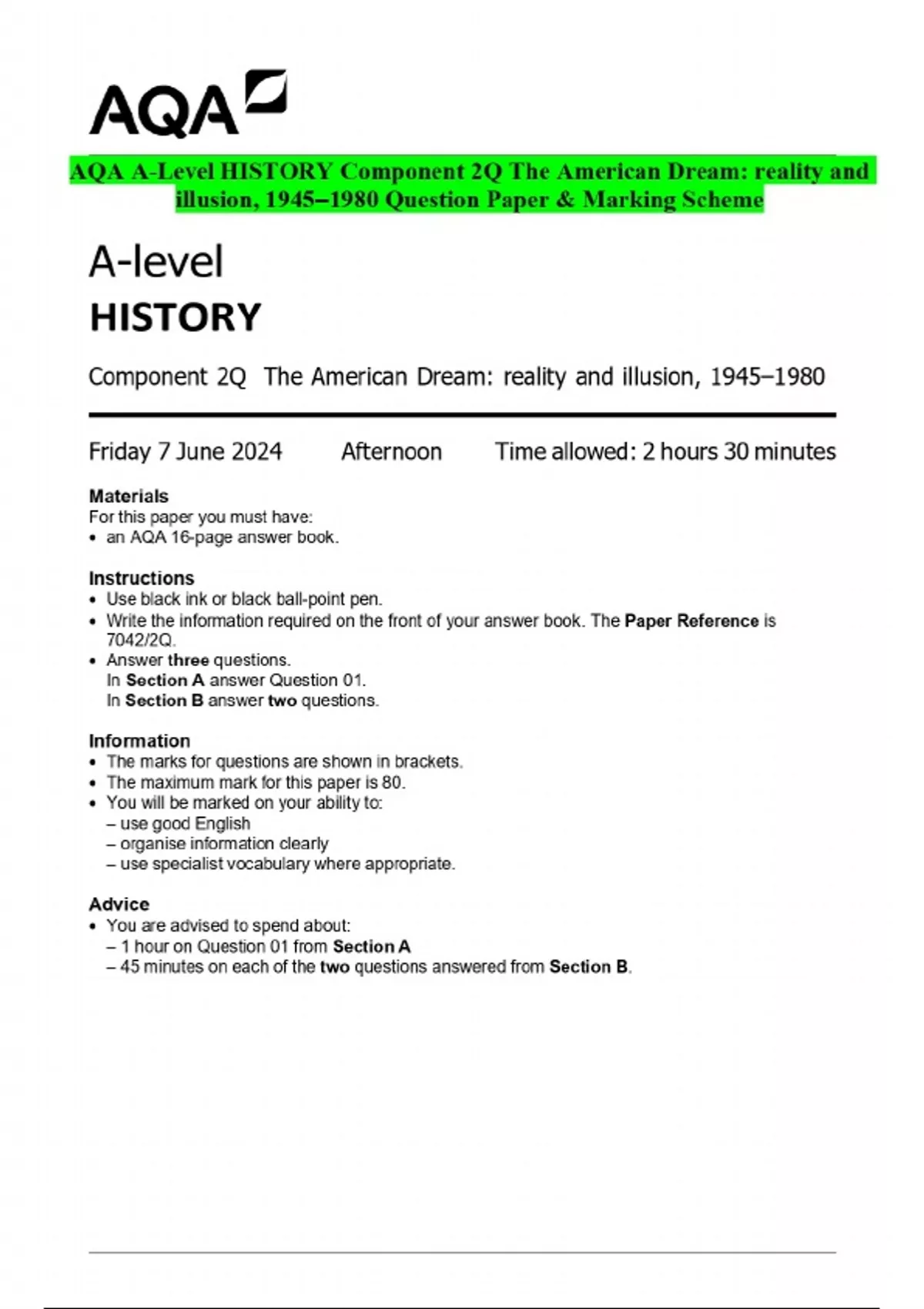 AQA

AQA A-Level HISTORY Component 2Q The American Dream: reality and illusion, 1945–1980 Question Paper & Marking Scheme

A-level
HISTORY

Component 2Q The American Dream: reality and illusion, 1945–1980

Friday 7 June 2024 Afternoon Time allowed: 2 hours 30 minutes

Materials
For this paper you must have:
• an AQA 16-page answer book.

Instructions
• Use black ink or black ball-point pen.
• Write the information required on the front of your answer book. The Paper Reference is 7042/2Q.
• Answer three questions.
In Section A answer Question 01.
In Section B answer two questions.

Information
• The marks for questions are shown in brackets.
• The maximum mark for this paper is 80.
• You will be marked on your ability to:
– use good English
– organise information clearly
– use specialist vocabulary where appropriate.

Advice
• You are advised to spend about:
– 1 hour on Question 01 from Section A
– 45 minutes on each of the two questions answered from Section B.